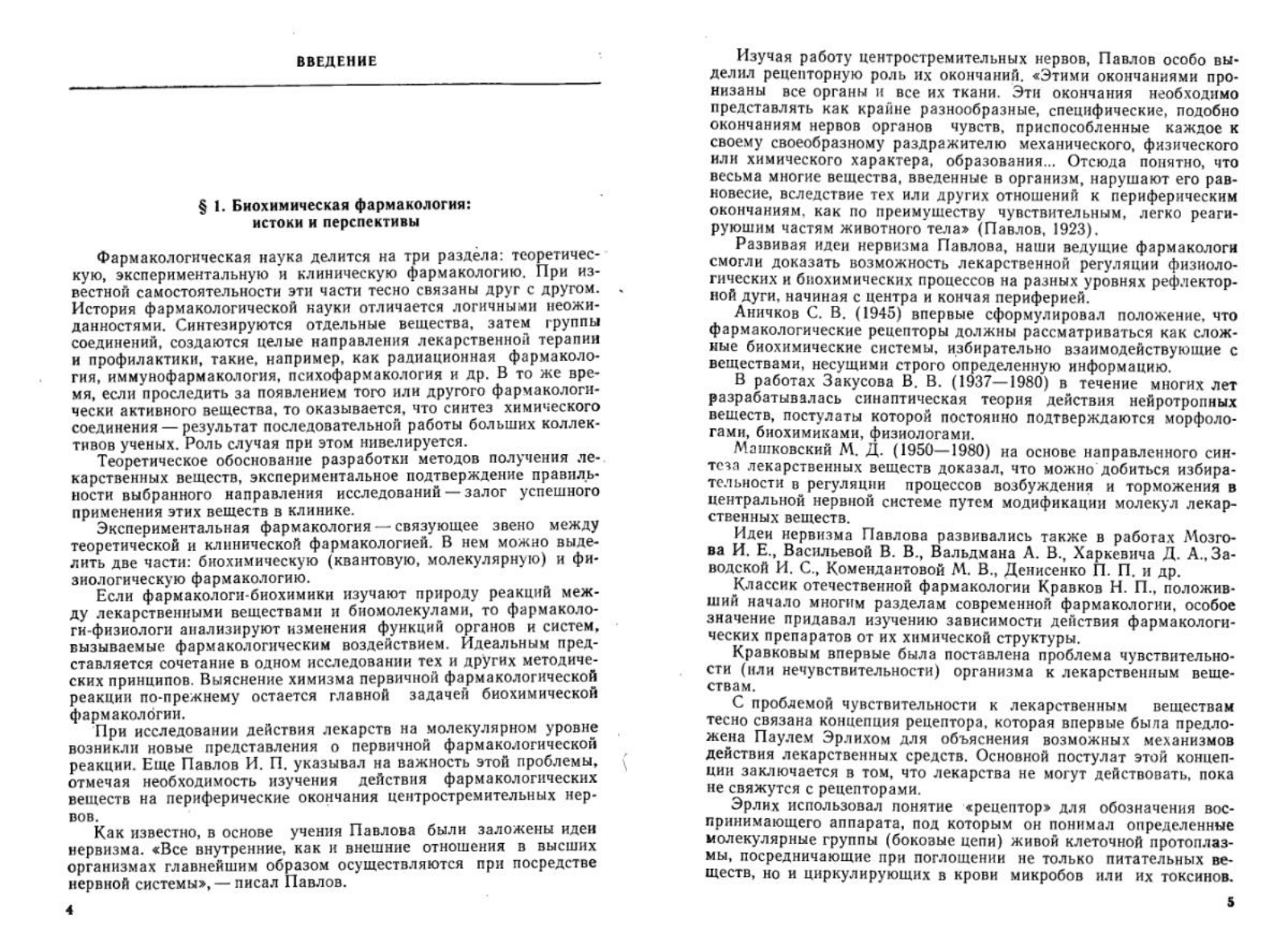 ВВЕДЕНИЕ

§ 1. Биохимическая фармакология: истоки и перспективы

Фармакологическая наука делится на три раздела: теоретическую, экспериментальную и клиническую фармакологию. При известной самостоятельности эти части тесно связаны друг с другом. История фармакологической науки отличается логичными неожиданностями. Синтезируются отдельные вещества, затем группы соединений, создаются целые направления лекарственной терапии и профилактики, такие, например, как радиационная фармакология, иммунофармакология, психофармакология и др. В то же время, если проследить за появлением того или другого фармакологически активного вещества, то оказывается, что синтез химического соединения — результат последовательной работы больших коллективов ученых. Роль случая при этом нивелируется.

Теоретическое обоснование разработки методов получения лекарственных веществ, экспериментальное подтверждение правильности выбранного направления исследований — залог успешного применения этих веществ в клинике.

Экспериментальная фармакология — связующее звено между теоретической и клинической фармакологией. В нем можно выделить две части: биохимическую (квантовую, молекулярную) и физиологическую фармакологию.

Если фармакологи-биохимики изучают природу реакций между лекарственными веществами и биомолекулами, то фармакологи-физиологи анализируют изменения функций органов и систем, вызываемые фармакологическим воздействием. Идеальным представляется сочетание в одном исследовании тех и других методических принципов. Выяснение химизма первичной фармакологической реакции по-прежнему остается главной задачей биохимической фармакологии.

При исследовании действия лекарств на молекулярном уровне возникли новые представления о первичной фармакологической реакции. Еще Павлов И. П. указывал на важность этой проблемы, отмечая необходимость изучения действия фармакологических веществ на периферические окончания центростремительных нервов.

Как известно, в основе учения Павлова были заложены идеи нервизма. «Все внутренние, как и внешние отношения в высших организмах главнейшим образом осуществляются при посредстве нервной системы», — писал Павлов.

4

Изучая работу центростремительных нервов, Павлов особо выделил рецепторную роль их окончаний. «Этими окончаниями пронизаны все органы и все их ткани. Эти окончания необходимо представлять как крайне разнообразные, специфические, подобно окончаниям нервов органов чувств, приспособленные каждое к своему своеобразному раздражителю механического, физического или химического характера, образования... Отсюда понятно, что весьма многие вещества, введенные в организм, нарушают его равновесие, вследствие тех или других отношений к периферическим окончаниям, как по преимуществу чувствительным, легко реагирующим частям животного тела» (Павлов, 1923).

Развивая идеи нервизма Павлова, наши ведущие фармакологи смогли доказать возможность лекарственной регуляции физиологических и биохимических процессов на разных уровнях рефлекторной дуги, начиная с центра и кончая периферией.

Аничков С. В. (1945) впервые сформулировал положение, что фармакологические рецепторы должны рассматриваться как сложные биохимические системы, избирательно взаимодействующие с веществами, несущими строго определенную информацию.

В работах Закусова В. В. (1937—1980) в течение многих лет разрабатывалась синаптическая теория действия нейротропных веществ, постулаты которой постоянно подтверждаются морфологами, биохимиками, физиологами.

Машковский М. Д. (1950—1980) на основе направленного синтеза лекарственных веществ доказал, что можно добиться избирательности в регуляции процессов возбуждения и торможения в центральной нервной системе путем модификации молекул лекарственных веществ.

Идеи нервизма Павлова развивались также в работах Мозгова И. Е., Васильевой В. В., Вальдмана А. В., Харкевича Д. А., Заводской И. С., Комендантовой М. В., Денисенко П. П. и др.

Классик отечественной фармакологии Кравков Н. П., положивший начало многим разделам современной фармакологии, особое значение придавал изучению зависимости действия фармакологических препаратов от их химической структуры.

Кравковым впервые была поставлена проблема чувствительности (или нечувствительности) организма к лекарственным веществам.

С проблемой чувствительности к лекарственным веществам тесно связана концепция рецептора, которая впервые была предложена Паулем Эрлихом для объяснения возможных механизмов действия лекарственных средств. Основной постулат этой концепции заключается в том, что лекарства не могут действовать, пока не свяжутся с рецепторами.

Эрлих использовал понятие «рецептор» для обозначения воспринимающего аппарата, под которым он понимал определенные молекулярные группы (боковые цепи) живой клеточной протоплазмы, посредничающие при поглощении не только питательных веществ, но и циркулирующих в крови микробов или их токсинов.

5